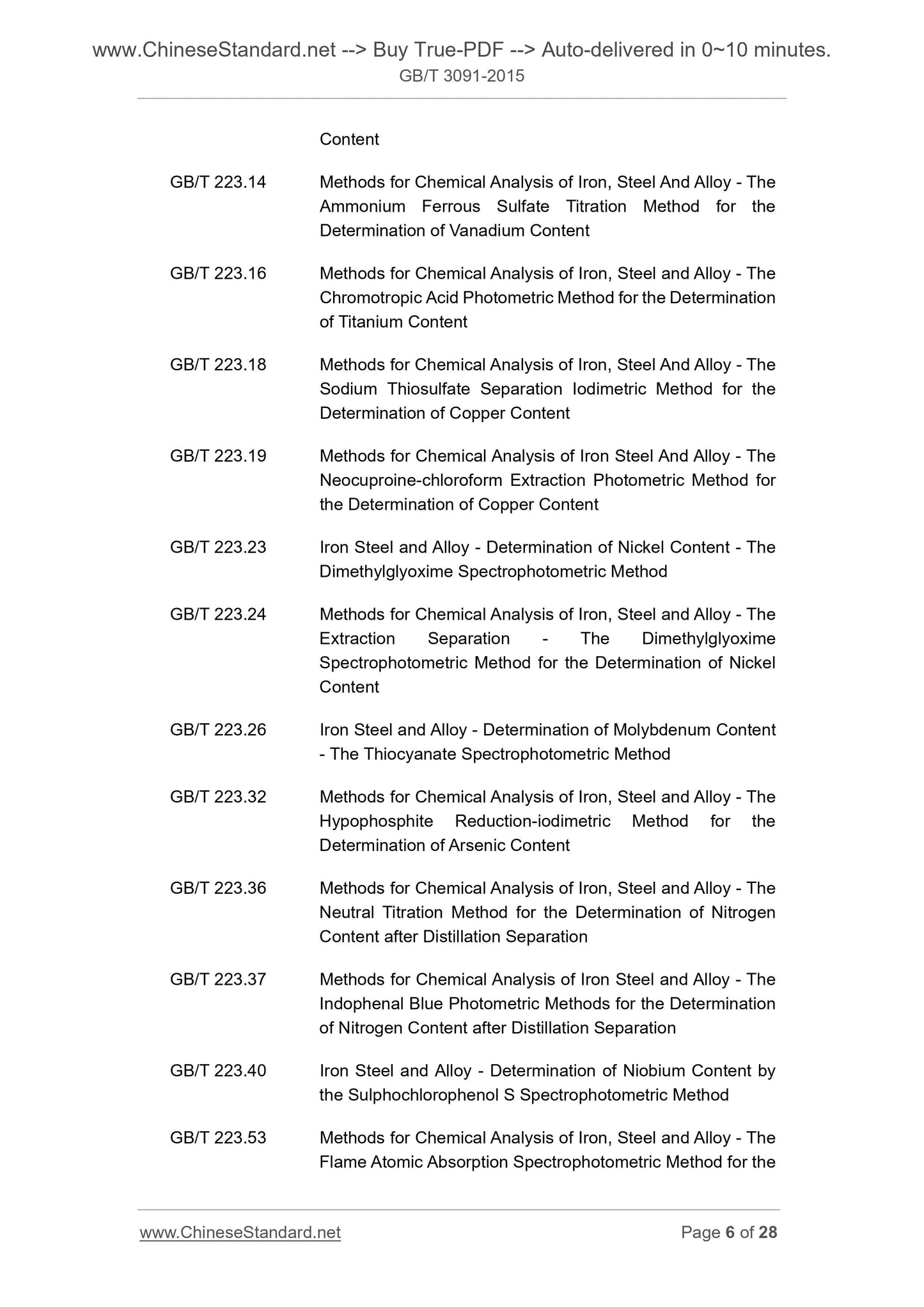 www.ChineseStandard.net --> Buy True-PDF --> Auto-delivered in 0~10 minutes.
GB/T 3091-2015

Content

GB/T 223.14 Methods for Chemical Analysis of Iron, Steel And Alloy - The Ammonium Ferrous Sulfate Titration Method for the Determination of Vanadium Content

GB/T 223.16 Methods for Chemical Analysis of Iron, Steel and Alloy - The Chromotropic Acid Photometric Method for the Determination of Titanium Content

GB/T 223.18 Methods for Chemical Analysis of Iron, Steel And Alloy - The Sodium Thiosulfate Separation Iodimetric Method for the Determination of Copper Content

GB/T 223.19 Methods for Chemical Analysis of Iron Steel And Alloy - The Neocuproine-chloroform Extraction Photometric Method for the Determination of Copper Content

GB/T 223.23 Iron Steel and Alloy - Determination of Nickel Content - The Dimethylglyoxime Spectrophotometric Method

GB/T 223.24 Methods for Chemical Analysis of Iron, Steel and Alloy - The Extraction Separation - The Dimethylglyoxime Spectrophotometric Method for the Determination of Nickel Content

GB/T 223.26 Iron Steel and Alloy - Determination of Molybdenum Content - The Thiocyanate Spectrophotometric Method

GB/T 223.32 Methods for Chemical Analysis of Iron, Steel and Alloy - The Hypophosphite Reduction-iodimetric Method for the Determination of Arsenic Content

GB/T 223.36 Methods for Chemical Analysis of Iron, Steel and Alloy - The Neutral Titration Method for the Determination of Nitrogen Content after Distillation Separation

GB/T 223.37 Methods for Chemical Analysis of Iron Steel and Alloy - The Indophenal Blue Photometric Methods for the Determination of Nitrogen Content after Distillation Separation

GB/T 223.40 Iron Steel and Alloy - Determination of Niobium Content by the Sulphochlorophenol S Spectrophotometric Method

GB/T 223.53 Methods for Chemical Analysis of Iron, Steel and Alloy - The Flame Atomic Absorption Spectrophotometric Method for the

www.ChineseStandard.net Page 6 of 28